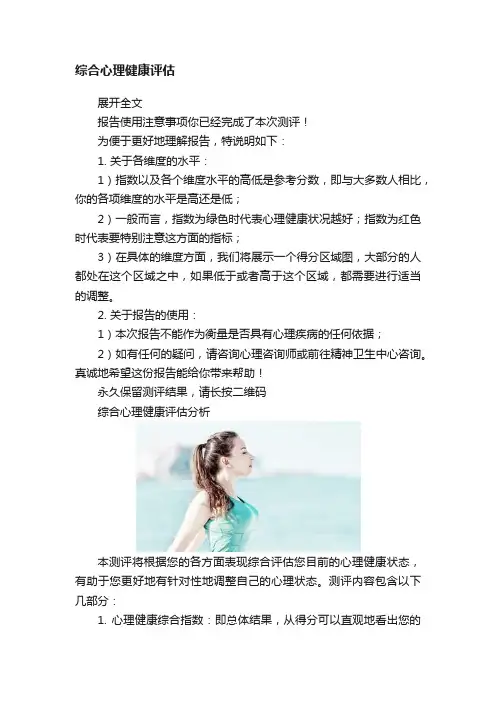 综合心理健康评估

展开全文

报告使用注意事项你已经完成了本次测评！

为便于更好地理解报告，特说明如下：

1.关于各维度的水平：

1）指数以及各个维度水平的高低是参考分数，即与大多数人相比，你的各项维度的水平是高还是低；

2）一般而言，指数为绿色时代表心理健康状况越好；指数为红色时代表要特别注意这方面的指标；

3）在具体的维度方面，我们将展示一个得分区域图，大部分的人都处在这个区域之中，如果低于或者高于这个区域，都需要进行适当的调整。

2.关于报告的使用：

1）本次报告不能作为衡量是否具有心理疾病的任何依据；

2）如有任何的疑问，请咨询心理咨询师或前往精神卫生中心咨询。真诚地希望这份报告能给你带来帮助！

永久保留测评结果，请长按二维码

综合心理健康评估分析

本测评将根据您的各方面表现综合评估您目前的心理健康状态，有助于您更好地有针对性地调整自己的心理状态。测评内容包含以下几部分：

1.心理健康综合指数：即总体结果，从得分可以直观地看出您的